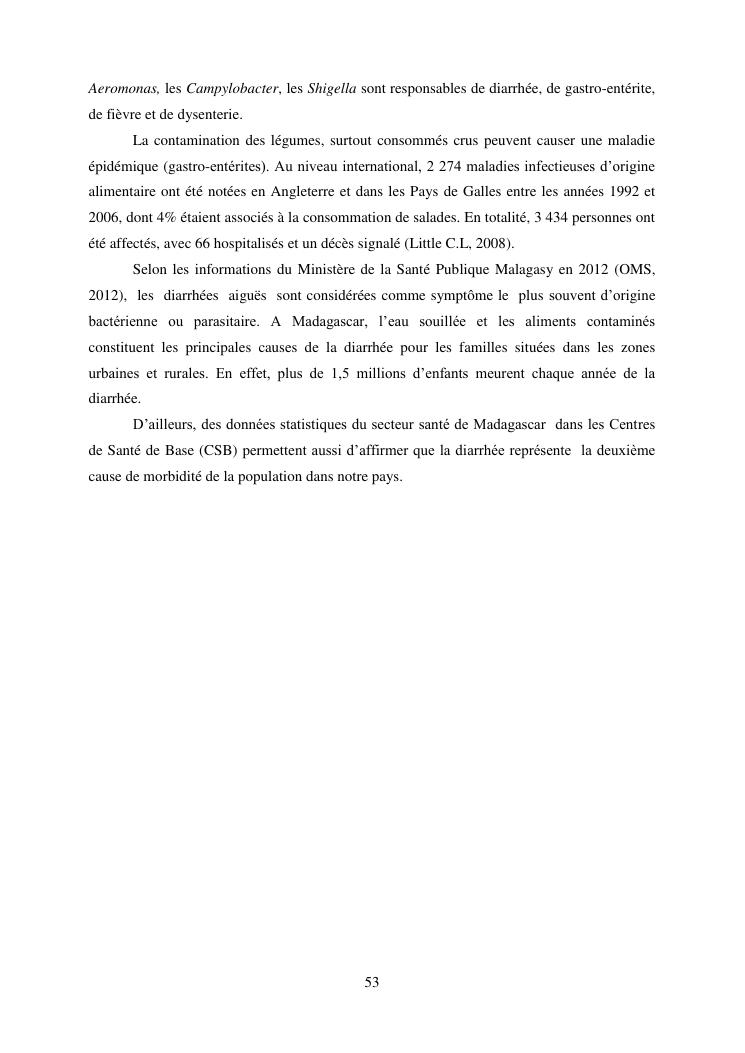 Aeromonas, les Campylobacter, les Shigella sont responsables de diarrhée, de gastro-entérite, de fièvre et de dysenterie.

La contamination des légumes, surtout consommés crus peuvent causer une maladie épidémique (gastro-entérites). Au niveau international, 2 274 maladies infectieuses d'origine alimentaire ont été notées en Angleterre et dans les Pays de Galles entre les années 1992 et 2006, dont 4% étaient associés à la consommation de salades. En totalité, 3 434 personnes ont été affectés, avec 66 hospitalisés et un décès signalé (Little C.L, 2008).

Selon les informations du Ministère de la Santé Publique Malagasy en 2012 (OMS, 2012), les diarrhées aiguës sont considérées comme symptôme le plus souvent d'origine bactérienne ou parasitaire. A Madagascar, l'eau souillée et les aliments contaminés constituent les principales causes de la diarrhée pour les familles situées dans les zones urbaines et rurales. En effet, plus de 1,5 millions d'enfants meurent chaque année de la diarrhée.

D'ailleurs, des données statistiques du secteur santé de Madagascar dans les Centres de Santé de Base (CSB) permettent aussi d'affirmer que la diarrhée représente la deuxième cause de morbidité de la population dans notre pays.

53